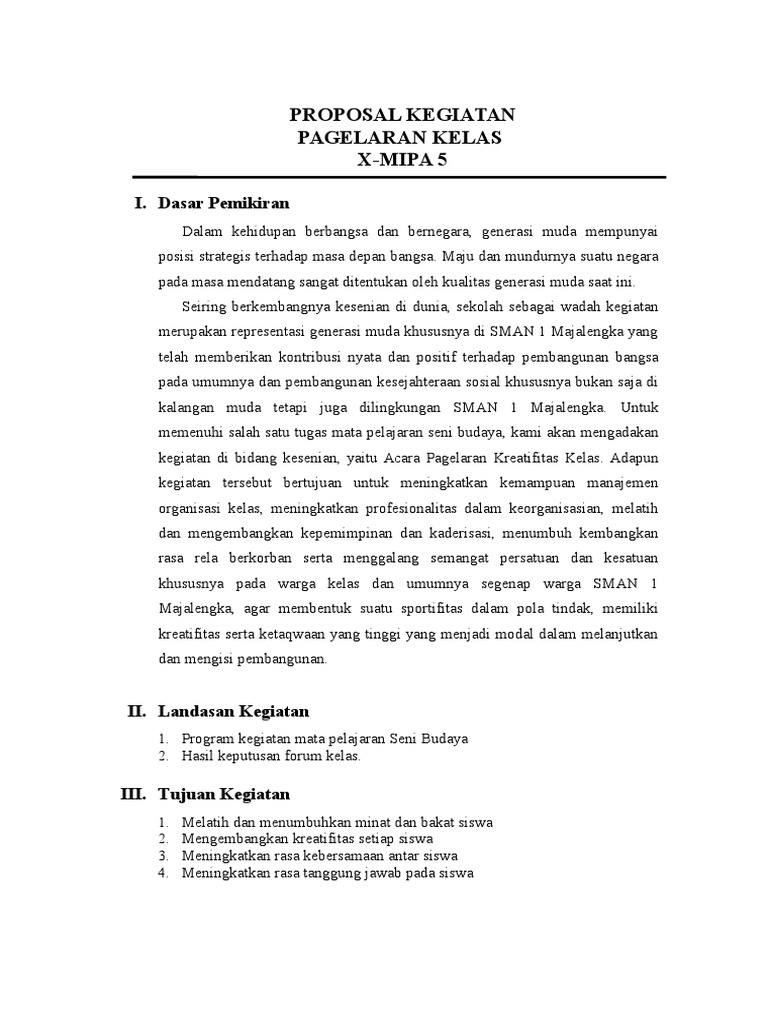 PROPOSAL KEGIATAN
PAGELARAN KELAS
X-MIPA 5

I. Dasar Pemikiran

Dalam kehidupan berbangsa dan bernegara, generasi muda mempunyai posisi strategis terhadap masa depan bangsa. Maju dan mundurnya suatu negara pada masa mendatang sangat ditentukan oleh kualitas generasi muda saat ini.

Seiring berkembangnya kesenian di dunia, sekolah sebagai wadah kegiatan merupakan representasi generasi muda khususnya di SMAN 1 Majalengka yang telah memberikan kontribusi nyata dan positif terhadap pembangunan bangsa pada umumnya dan pembangunan kesejahteraan sosial khususnya bukan saja di kalangan muda tetapi juga dilingkungan SMAN 1 Majalengka. Untuk memenuhi salah satu tugas mata pelajaran seni budaya, kami akan mengadakan kegiatan di bidang kesenian, yaitu Acara Pagelaran Kreatifitas Kelas. Adapun kegiatan tersebut bertujuan untuk meningkatkan kemampuan manajemen organisasi kelas, meningkatkan profesionalitas dalam keorganisasian, melatih dan mengembangkan kepemimpinan dan kaderisasi, menumbuh kembangkan rasa rela berkorban serta menggalang semangat persatuan dan kesatuan khususnya pada warga kelas dan umumnya segenap warga SMAN 1 Majalengka, agar membentuk suatu sportifitas dalam pola tindak, memiliki kreatifitas serta ketaqwaan yang tinggi yang menjadi modal dalam melanjutkan dan mengisi pembangunan.

II. Landasan Kegiatan

1. Program kegiatan mata pelajaran Seni Budaya
2. Hasil keputusan forum kelas.

III. Tujuan Kegiatan

1. Melatih dan menumbuhkan minat dan bakat siswa
2. Mengembangkan kreatifitas setiap siswa
3. Meningkatkan rasa kebersamaan antar siswa
4. Meningkatkan rasa tanggung jawab pada siswa